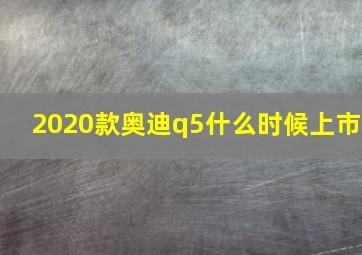 2020款奥迪q5什么时候上市